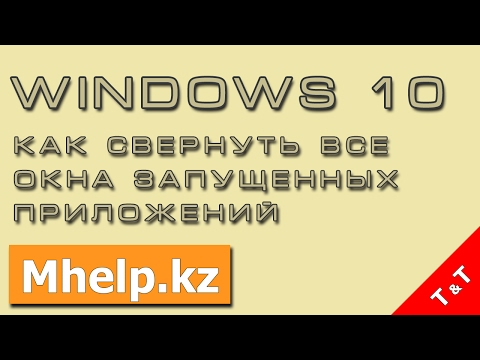 WINDOWS 10

КАК СВЕРНУТЬ ВСЕ ОКНА ЗАПУЩЕННЫХ ПРИЛОЖЕНИЙ

Mhelp.kz

T & T